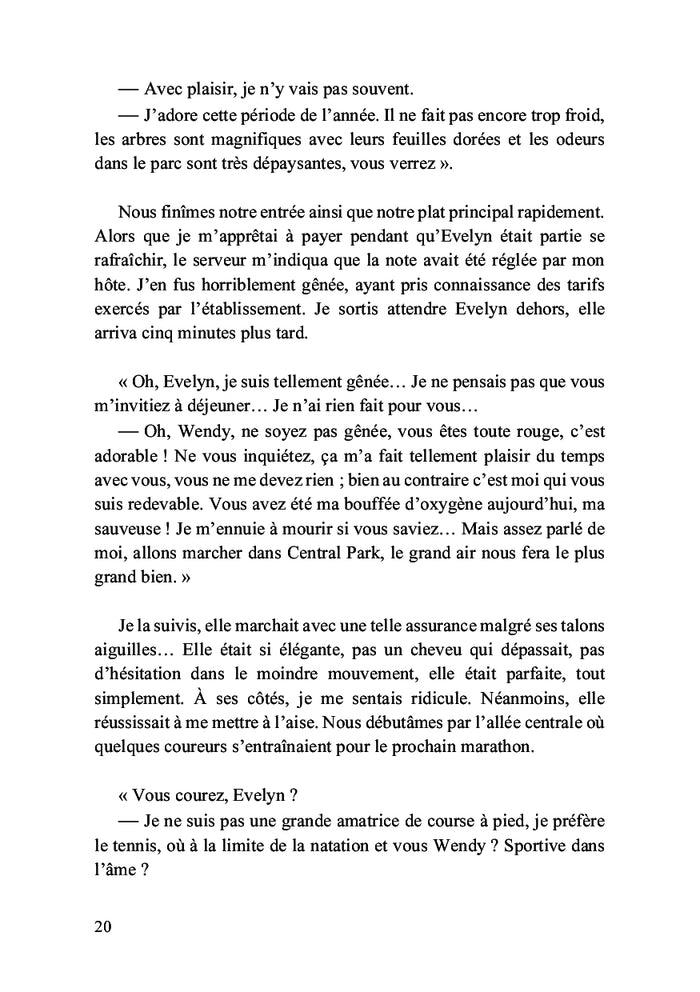 — Avec plaisir, je n'y vais pas souvent.
— J'adore cette période de l'année. Il ne fait pas encore trop froid, les arbres sont magnifiques avec leurs feuilles dorées et les odeurs dans le parc sont très dépaysantes, vous verrez ».

Nous finîmes notre entrée ainsi que notre plat principal rapidement. Alors que je m'apprêtai à payer pendant qu'Evelyn était partie se rafraîchir, le serveur m'indiqua que la note avait été réglée par mon hôte. J'en fus horriblement gênée, ayant pris connaissance des tarifs exercés par l'établissement. Je sortis attendre Evelyn dehors, elle arriva cinq minutes plus tard.

« Oh, Evelyn, je suis tellement gênée… Je ne pensais pas que vous m'invitiez à déjeuner… Je n'ai rien fait pour vous…
— Oh, Wendy, ne soyez pas gênée, vous êtes toute rouge, c'est adorable ! Ne vous inquiétez, ça m'a fait tellement plaisir du temps avec vous, vous ne me devez rien ; bien au contraire c'est moi qui vous suis redevable. Vous avez été ma bouffée d'oxygène aujourd'hui, ma sauveuse ! Je m'ennuie à mourir si vous saviez… Mais assez parlé de moi, allons marcher dans Central Park, le grand air nous fera le plus grand bien. »

Je la suivis, elle marchait avec une telle assurance malgré ses talons aiguilles… Elle était si élégante, pas un cheveu qui dépassait, pas d'hésitation dans le moindre mouvement, elle était parfaite, tout simplement. À ses côtés, je me sentais ridicule. Néanmoins, elle réussissait à me mettre à l'aise. Nous débutâmes par l'allée centrale où quelques coureurs s'entraînaient pour le prochain marathon.

« Vous courez, Evelyn ?
— Je ne suis pas une grande amatrice de course à pied, je préfère le tennis, où à la limite de la natation et vous Wendy ? Sportive dans l'âme ?

20